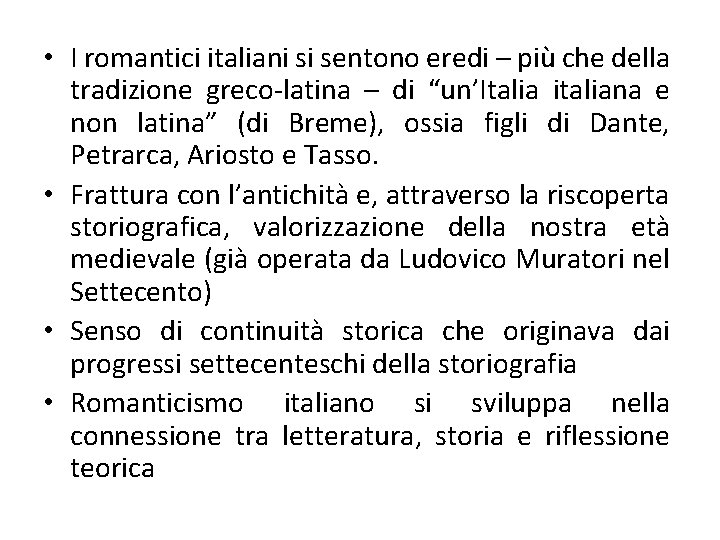 • I romantici italiani si sentono eredi – più che della tradizione greco-latina – di “un’Italia italiana e non latina” (di Breme), ossia figli di Dante, Petrarca, Ariosto e Tasso.

• Frattura con l’antichità e, attraverso la riscoperta storiografica, valorizzazione della nostra età medievale (già operata da Ludovico Muratori nel Settecento)

• Senso di continuità storica che originava dai progressi settecenteschi della storiografia

• Romanticismo italiano si sviluppa nella connessione tra letteratura, storia e riflessione teorica